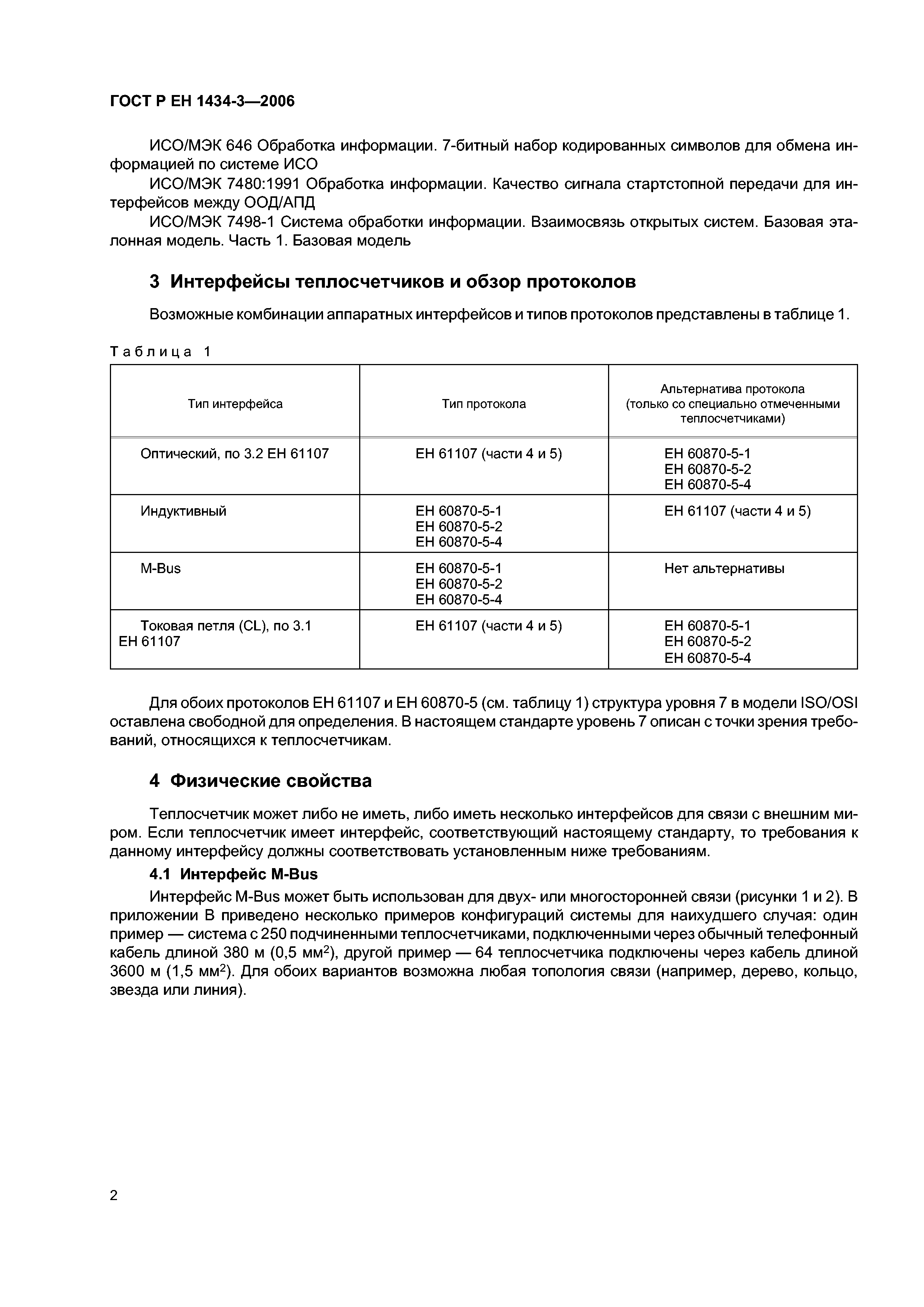 ГОСТ Р ЕН 1434-3—2006

ИСО/МЭК 646 Обработка информации. 7-битный набор кодированных символов для обмена информацией по системе ИСО

ИСО/МЭК 7480:1991 Обработка информации. Качество сигнала стартстопной передачи для интерфейсов между ООД/АПД

ИСО/МЭК 7498-1 Система обработки информации. Взаимосвязь открытых систем. Базовая эталонная модель. Часть 1. Базовая модель

3 Интерфейсы теплосчетчиков и обзор протоколов

Возможные комбинации аппаратных интерфейсов и типов протоколов представлены в таблице 1.

Таблица 1

| Тип интерфейса | Тип протокола | Альтернатива протокола (только со специально отмеченными теплосчетчиками) |
|---|---|---|
| Оптический, по 3.2 ЕН 61107 | ЕН 61107 (части 4 и 5) | ЕН 60870-5-1 ЕН 60870-5-2 ЕН 60870-5-4 |
| Индуктивный | ЕН 60870-5-1 ЕН 60870-5-2 ЕН 60870-5-4 | ЕН 61107 (части 4 и 5) |
| M-Bus | ЕН 60870-5-1 ЕН 60870-5-2 ЕН 60870-5-4 | Нет альтернативы |
| Токовая петля (CL), по 3.1 ЕН 61107 | ЕН 61107 (части 4 и 5) | ЕН 60870-5-1 ЕН 60870-5-2 ЕН 60870-5-4 |

Для обоих протоколов ЕН 61107 и ЕН 60870-5 (см. таблицу 1) структура уровня 7 в модели ISO/OSI оставлена свободной для определения. В настоящем стандарте уровень 7 описан с точки зрения требований, относящихся к теплосчетчикам.

4 Физические свойства

Теплосчетчик может либо не иметь, либо иметь несколько интерфейсов для связи с внешним миром. Если теплосчетчик имеет интерфейс, соответствующий настоящему стандарту, то требования к данному интерфейсу должны соответствовать установленным ниже требованиям.

4.1 Интерфейс M-Bus

Интерфейс M-Bus может быть использован для двух- или многосторонней связи (рисунки 1 и 2). В приложении В приведено несколько примеров конфигураций системы для наихудшего случая: один пример — система с 250 подчиненными теплосчетчиками, подключенными через обычный телефонный кабель длиной 380 м (0,5 мм$^2$), другой пример — 64 теплосчетчика подключены через кабель длиной 3600 м (1,5 мм$^2$). Для обоих вариантов возможна любая топология связи (например, дерево, кольцо, звезда или линия).

2